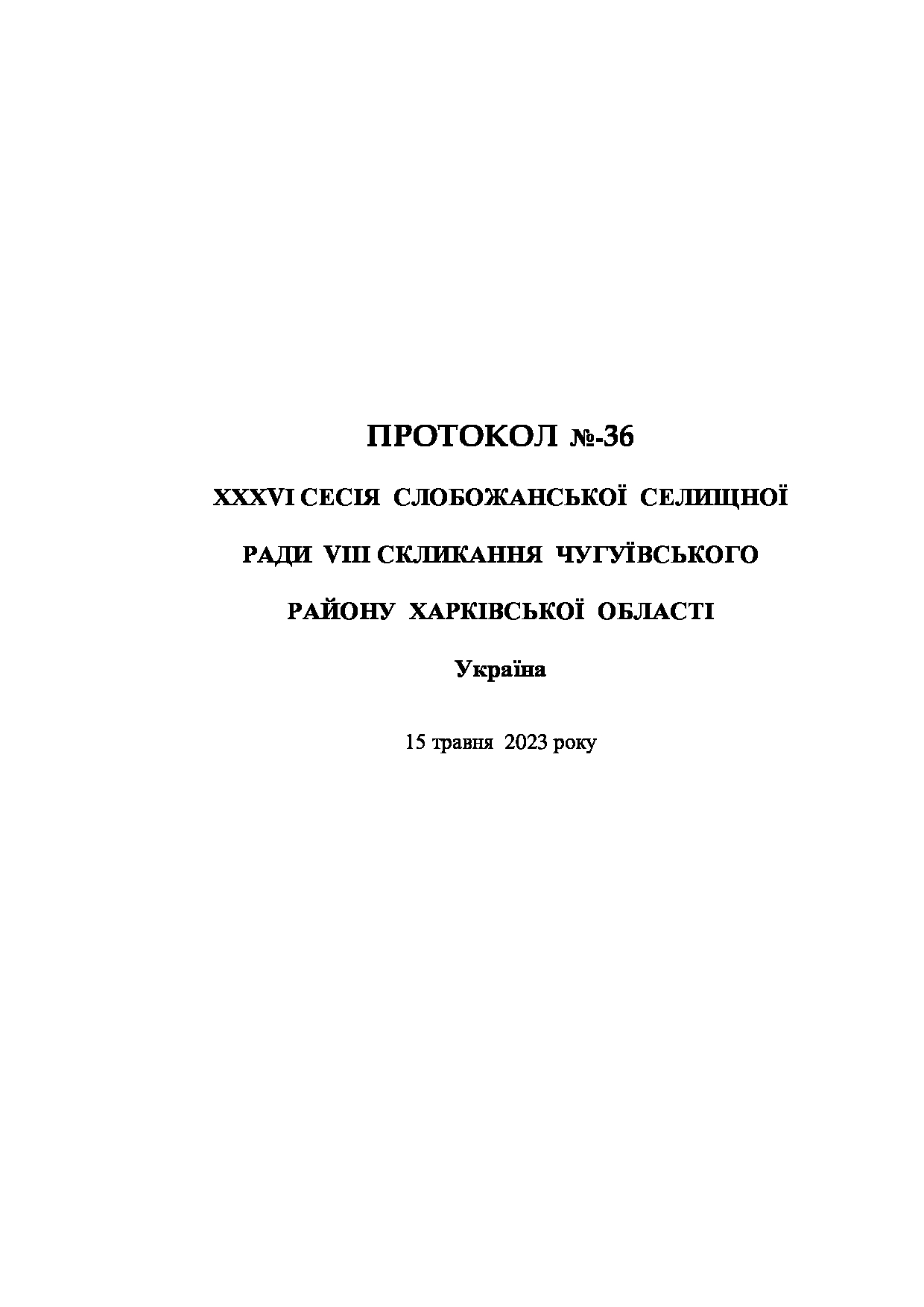 ПРОТОКОЛ №-36

XXXVI СЕСІЯ СЛОБОЖАНСЬКОЇ СЕЛИЩНОЇ РАДИ VIII СКЛИКАННЯ ЧУГУЇВСЬКОГО РАЙОНУ ХАРКІВСЬКОЇ ОБЛАСТІ

Україна

15 травня 2023 року